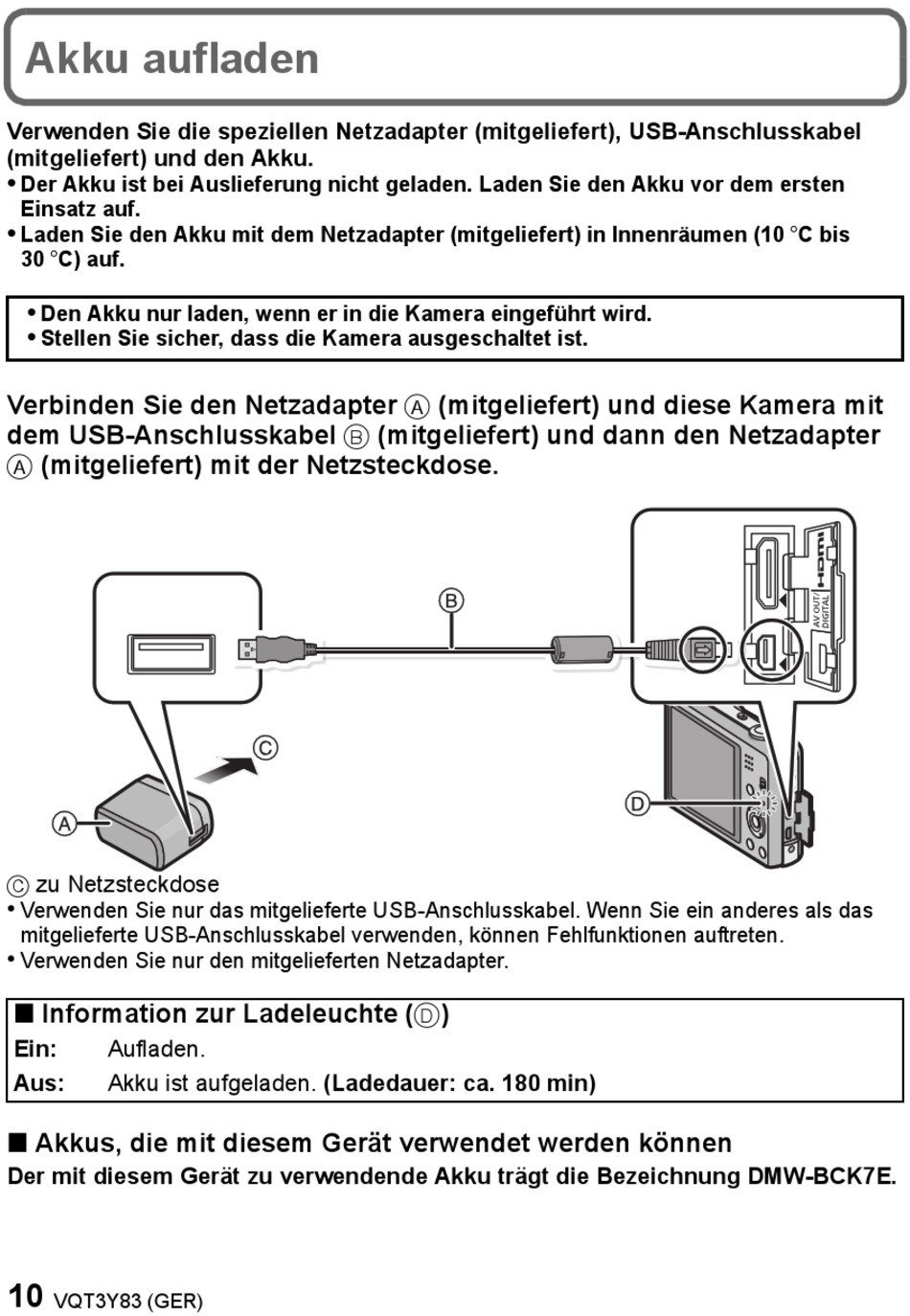 Akku aufladen

Verwenden Sie die speziellen Netzadapter (mitgeliefert), USB-Anschlusskabel (mitgeliefert) und den Akku.
• Der Akku ist bei Auslieferung nicht geladen. Laden Sie den Akku vor dem ersten Einsatz auf.
• Laden Sie den Akku mit dem Netzadapter (mitgeliefert) in Innenräumen (10 °C bis 30 °C) auf.

• Den Akku nur laden, wenn er in die Kamera eingeführt wird.
• Stellen Sie sicher, dass die Kamera ausgeschaltet ist.

Verbinden Sie den Netzadapter Ⓐ (mitgeliefert) und diese Kamera mit dem USB-Anschlusskabel Ⓑ (mitgeliefert) und dann den Netzadapter Ⓐ (mitgeliefert) mit der Netzsteckdose.

Ⓑ
HDMI
AV OUT/ DIGITAL
Ⓒ
Ⓐ
Ⓓ

Ⓒ zu Netzsteckdose
• Verwenden Sie nur das mitgelieferte USB-Anschlusskabel. Wenn Sie ein anderes als das mitgelieferte USB-Anschlusskabel verwenden, können Fehlfunktionen auftreten.
• Verwenden Sie nur den mitgelieferten Netzadapter.

■ Information zur Ladeleuchte (Ⓓ)
Ein: Aufladen.
Aus: Akku ist aufgeladen. (Ladedauer: ca. 180 min)

■ Akkus, die mit diesem Gerät verwendet werden können
Der mit diesem Gerät zu verwendende Akku trägt die Bezeichnung DMW-BCK7E.

10 VQT3Y83 (GER)